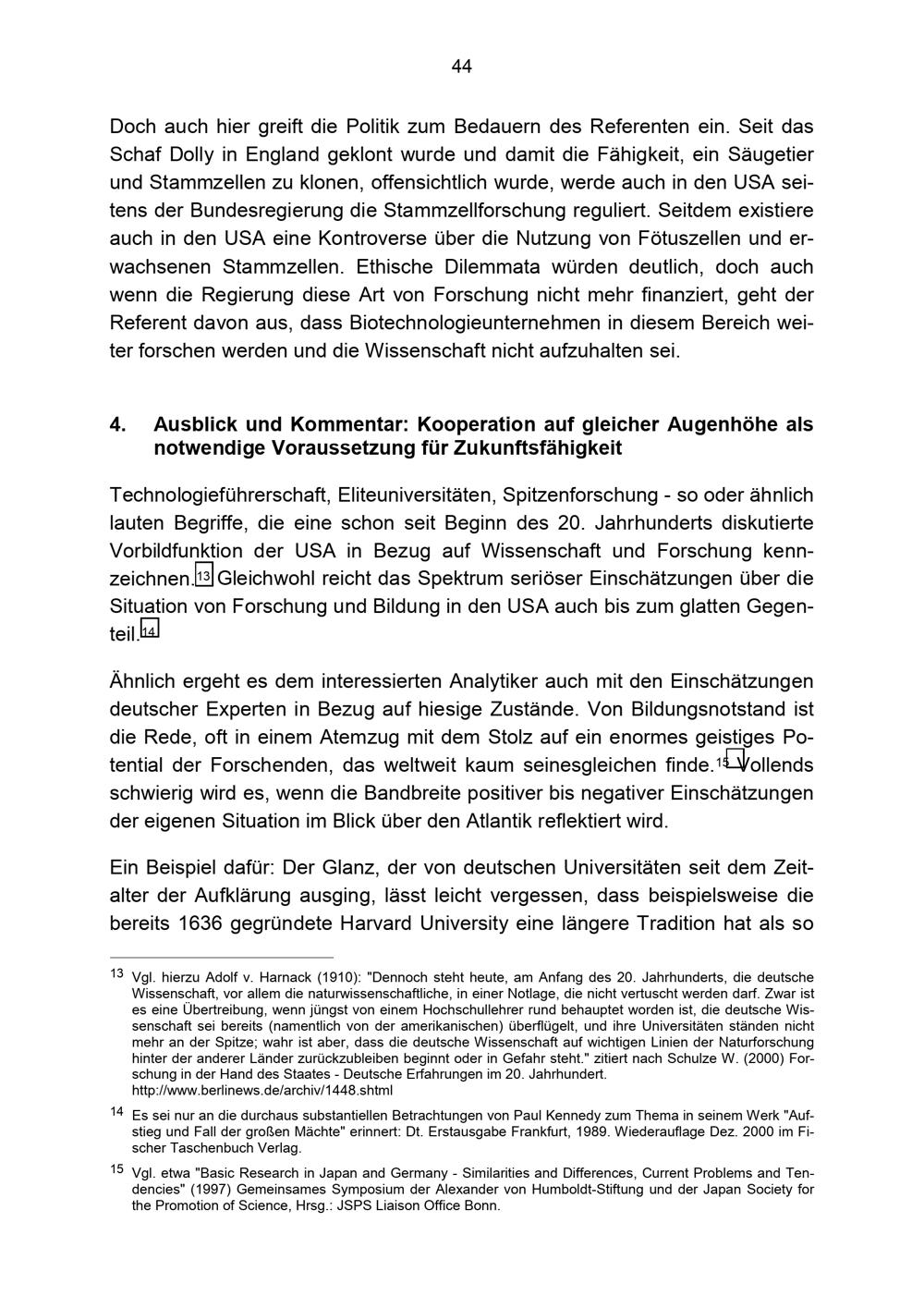 44

Doch auch hier greift die Politik zum Bedauern des Referenten ein. Seit das Schaf Dolly in England geklont wurde und damit die Fähigkeit, ein Säugetier und Stammzellen zu klonen, offensichtlich wurde, werde auch in den USA seitens der Bundesregierung die Stammzellforschung reguliert. Seitdem existiere auch in den USA eine Kontroverse über die Nutzung von Fötuszellen und erwachsenen Stammzellen. Ethische Dilemmata würden deutlich, doch auch wenn die Regierung diese Art von Forschung nicht mehr finanziert, geht der Referent davon aus, dass Biotechnologieunternehmen in diesem Bereich weiter forschen werden und die Wissenschaft nicht aufzuhalten sei.

4. Ausblick und Kommentar: Kooperation auf gleicher Augenhöhe als notwendige Voraussetzung für Zukunftsfähigkeit

Technologieführerschaft, Eliteuniversitäten, Spitzenforschung - so oder ähnlich lauten Begriffe, die eine schon seit Beginn des 20. Jahrhunderts diskutierte Vorbildfunktion der USA in Bezug auf Wissenschaft und Forschung kennzeichnen.$^{13}$ Gleichwohl reicht das Spektrum seriöser Einschätzungen über die Situation von Forschung und Bildung in den USA auch bis zum glatten Gegenteil.$^{14}$

Ähnlich ergeht es dem interessierten Analytiker auch mit den Einschätzungen deutscher Experten in Bezug auf hiesige Zustände. Von Bildungsnotstand ist die Rede, oft in einem Atemzug mit dem Stolz auf ein enormes geistiges Potential der Forschenden, das weltweit kaum seinesgleichen finde.$^{15}$ Vollends schwierig wird es, wenn die Bandbreite positiver bis negativer Einschätzungen der eigenen Situation im Blick über den Atlantik reflektiert wird.

Ein Beispiel dafür: Der Glanz, der von deutschen Universitäten seit dem Zeitalter der Aufklärung ausging, lässt leicht vergessen, dass beispielsweise die bereits 1636 gegründete Harvard University eine längere Tradition hat als so

$^{13}$ Vgl. hierzu Adolf v. Harnack (1910): "Dennoch steht heute, am Anfang des 20. Jahrhunderts, die deutsche Wissenschaft, vor allem die naturwissenschaftliche, in einer Notlage, die nicht vertuscht werden darf. Zwar ist es eine Übertreibung, wenn jüngst von einem Hochschullehrer rund behauptet worden ist, die deutsche Wissenschaft sei bereits (namentlich von der amerikanischen) überflügelt, und ihre Universitäten ständen nicht mehr an der Spitze; wahr ist aber, dass die deutsche Wissenschaft auf wichtigen Linien der Naturforschung hinter der anderer Länder zurückzubleiben beginnt oder in Gefahr steht." zitiert nach Schulze W. (2000) Forschung in der Hand des Staates - Deutsche Erfahrungen im 20. Jahrhundert. http://www.berlinews.de/archiv/1448.shtml

$^{14}$ Es sei nur an die durchaus substantiellen Betrachtungen von Paul Kennedy zum Thema in seinem Werk "Aufstieg und Fall der großen Mächte" erinnert: Dt. Erstausgabe Frankfurt, 1989. Wiederauflage Dez. 2000 im Fischer Taschenbuch Verlag.

$^{15}$ Vgl. etwa "Basic Research in Japan and Germany - Similarities and Differences, Current Problems and Tendencies" (1997) Gemeinsames Symposium der Alexander von Humboldt-Stiftung und der Japan Society for the Promotion of Science, Hrsg.: JSPS Liaison Office Bonn.